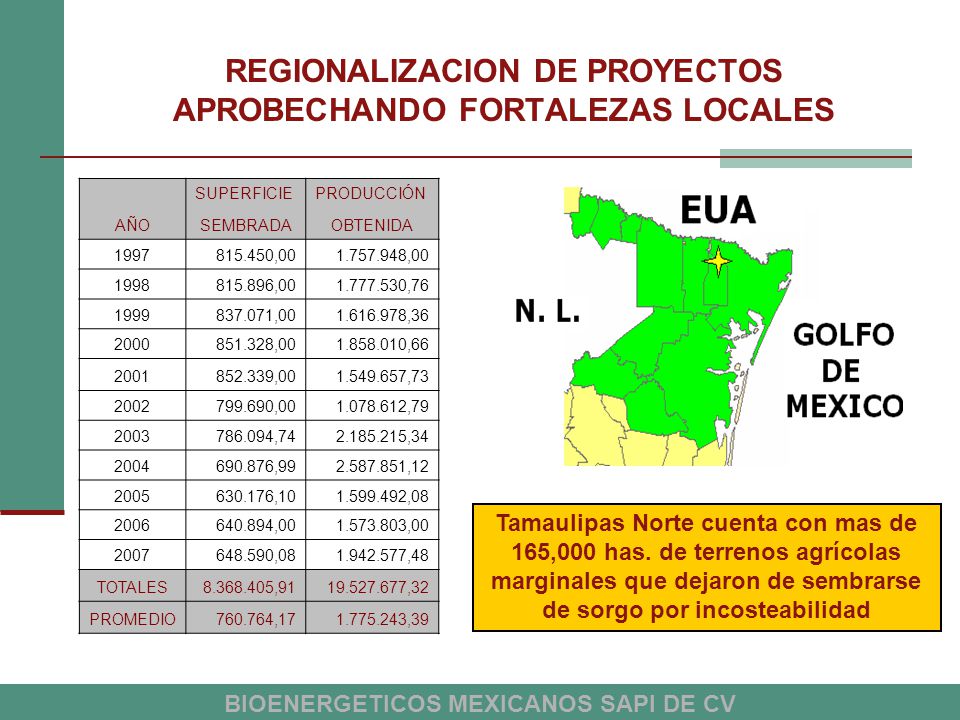 REGIONALIZACION DE PROYECTOS APROBECHANDO FORTALEZAS LOCALES

| AÑO | SUPERFICIE SEMBRADA | PRODUCCIÓN OBTENIDA |
|---|---|---|
| 1997 | 815.450,00 | 1.757.948,00 |
| 1998 | 815.896,00 | 1.777.530,76 |
| 1999 | 837.071,00 | 1.616.978,36 |
| 2000 | 851.328,00 | 1.858.010,66 |
| 2001 | 852.339,00 | 1.549.657,73 |
| 2002 | 799.690,00 | 1.078.612,79 |
| 2003 | 786.094,74 | 2.185.215,34 |
| 2004 | 690.876,99 | 2.587.851,12 |
| 2005 | 630.176,10 | 1.599.492,08 |
| 2006 | 640.894,00 | 1.573.803,00 |
| 2007 | 648.590,08 | 1.942.577,48 |
| TOTALES | 8.368.405,91 | 19.527.677,32 |
| PROMEDIO | 760.764,17 | 1.775.243,39 |

EUA

N. L.

GOLFO DE MEXICO

Tamaulipas Norte cuenta con mas de 165,000 has. de terrenos agrícolas marginales que dejaron de sembrarse de sorgo por incosteabilidad

BIOENERGETICOS MEXICANOS SAPI DE CV